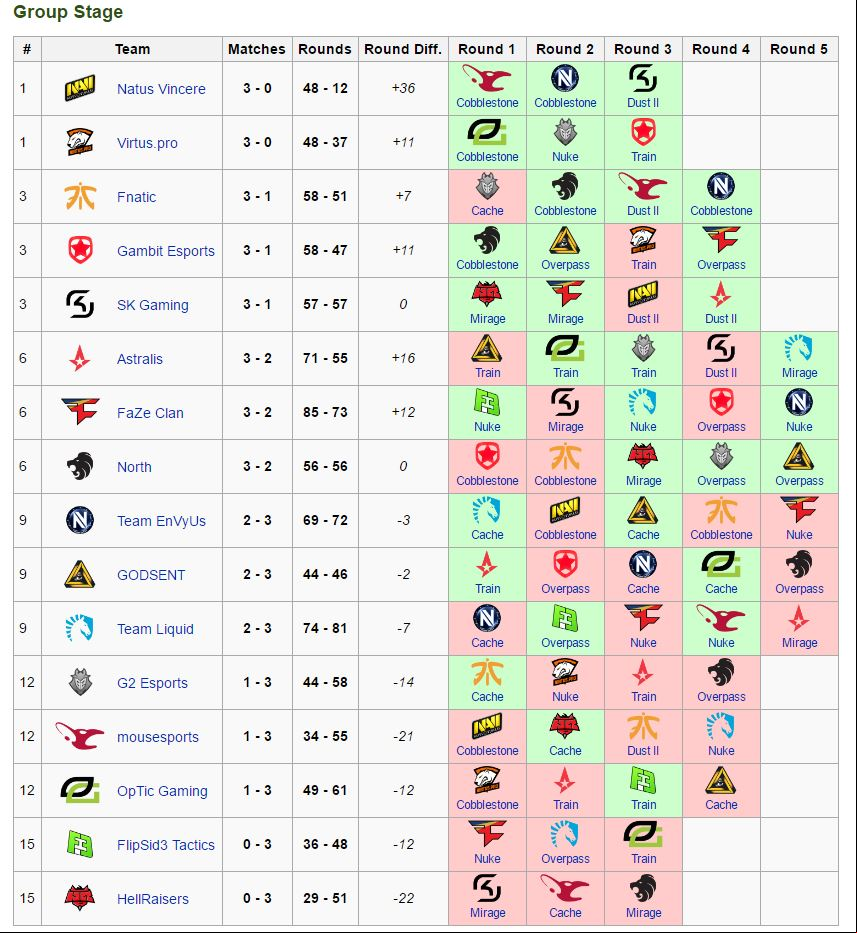 Group Stage

| # | Team | Matches | Rounds | Round Diff. | Round 1 | Round 2 | Round 3 | Round 4 | Round 5 |
|---|---|---|---|---|---|---|---|---|---|
| 1 | Natus Vincere | 3 - 0 | 48 - 12 | +36 | Cobblestone | Cobblestone | Dust II | | |
| 1 | Virtus.pro | 3 - 0 | 48 - 37 | +11 | Cobblestone | Nuke | Train | | |
| 3 | Fnatic | 3 - 1 | 58 - 51 | +7 | Cache | Cobblestone | Dust II | Cobblestone | |
| 3 | Gambit Esports | 3 - 1 | 58 - 47 | +11 | Cobblestone | Overpass | Train | Overpass | |
| 3 | SK Gaming | 3 - 1 | 57 - 57 | 0 | Mirage | Mirage | Dust II | Dust II | |
| 6 | Astralis | 3 - 2 | 71 - 55 | +16 | Train | Train | Train | Dust II | Mirage |
| 6 | FaZe Clan | 3 - 2 | 85 - 73 | +12 | Nuke | Mirage | Nuke | Overpass | Nuke |
| 6 | North | 3 - 2 | 56 - 56 | 0 | Cobblestone | Cobblestone | Mirage | Overpass | Overpass |
| 9 | Team EnVyUs | 2 - 3 | 69 - 72 | -3 | Cache | Cobblestone | Cache | Cobblestone | Nuke |
| 9 | GODSENT | 2 - 3 | 44 - 46 | -2 | Train | Overpass | Cache | Cache | Overpass |
| 9 | Team Liquid | 2 - 3 | 74 - 81 | -7 | Cache | Overpass | Nuke | Nuke | Mirage |
| 12 | G2 Esports | 1 - 3 | 44 - 58 | -14 | Cache | Nuke | Train | Overpass | |
| 12 | mousesports | 1 - 3 | 34 - 55 | -21 | Cobblestone | Cache | Dust II | Nuke | |
| 12 | OpTic Gaming | 1 - 3 | 49 - 61 | -12 | Cobblestone | Train | Train | Cache | |
| 15 | FlipSid3 Tactics | 0 - 3 | 36 - 48 | -12 | Nuke | Overpass | Train | | |
| 15 | HellRaisers | 0 - 3 | 29 - 51 | -22 | Mirage | Cache | Mirage | | |